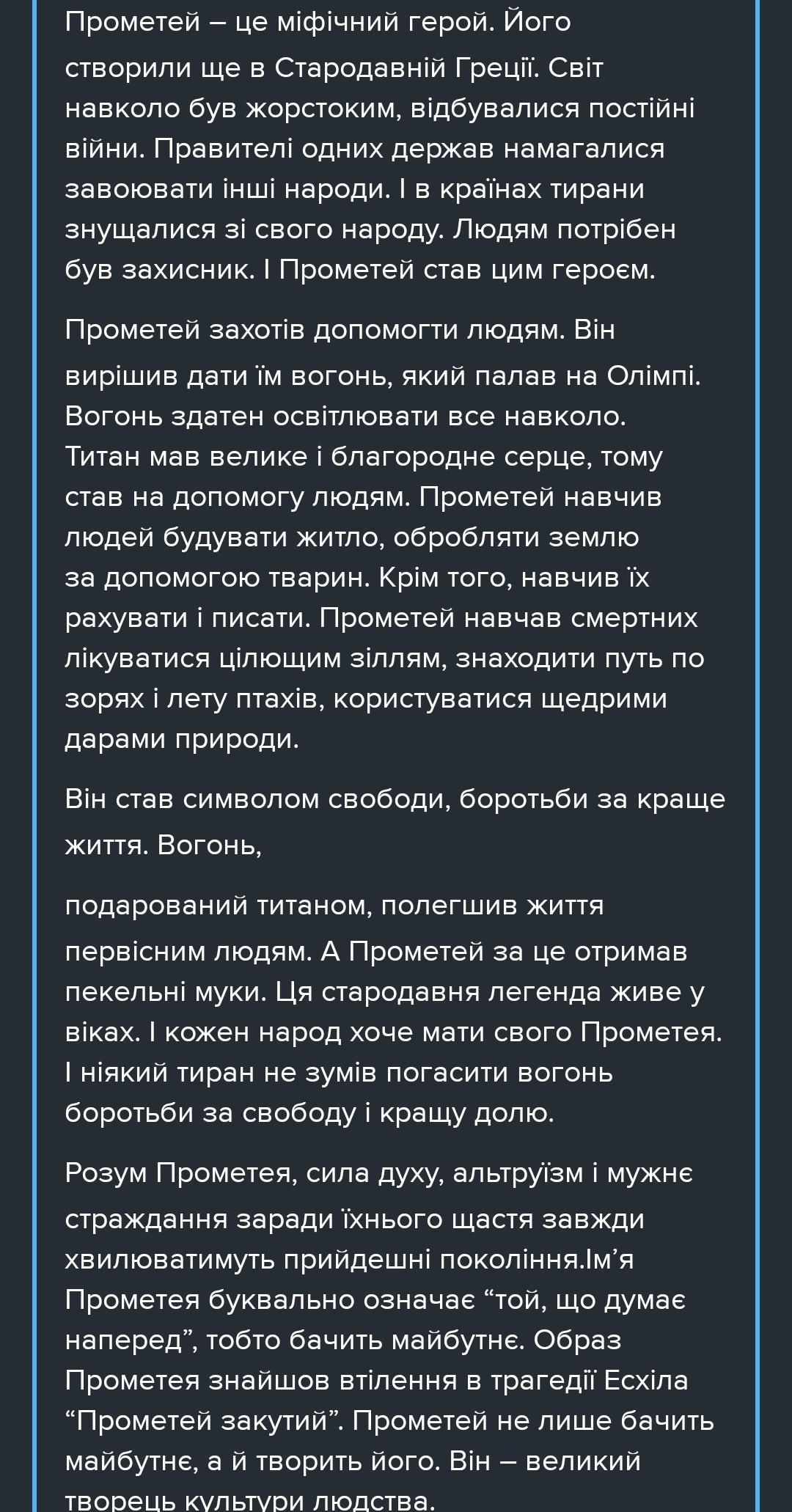 Прометей – це міфічний герой. Його створили ще в Стародавній Греції. Світ навколо був жорстоким, відбувалися постійні війни. Правителі одних держав намагалися завоювати інші народи. І в країнах тирани знущалися зі свого народу. Людям потрібен був захисник. І Прометей став цим героєм.

Прометей захотів допомогти людям. Він вирішив дати їм вогонь, який палав на Олімпі. Вогонь здатен освітлювати все навколо. Титан мав велике і благородне серце, тому став на допомогу людям. Прометей навчив людей будувати житло, обробляти землю за допомогою тварин. Крім того, навчив їх рахувати і писати. Прометей навчав смертних лікуватися цілющим зіллям, знаходити путь по зорях і лету птахів, користуватися щедрими дарами природи.

Він став символом свободи, боротьби за краще життя. Вогонь,

подарований титаном, полегшив життя первісним людям. А Прометей за це отримав пекельні муки. Ця стародавня легенда живе у віках. І кожен народ хоче мати свого Прометея. І ніякий тиран не зумів погасити вогонь боротьби за свободу і кращу долю.

Розум Прометея, сила духу, альтруїзм і мужнє страждання заради їхнього щастя завжди хвилюватимуть прийдешні покоління.Ім’я Прометея буквально означає “той, що думає наперед”, тобто бачить майбутнє. Образ Прометея знайшов втілення в трагедії Есхіла “Прометей закутий”. Прометей не лише бачить майбутнє, а й творить його. Він – великий творець культури людства.